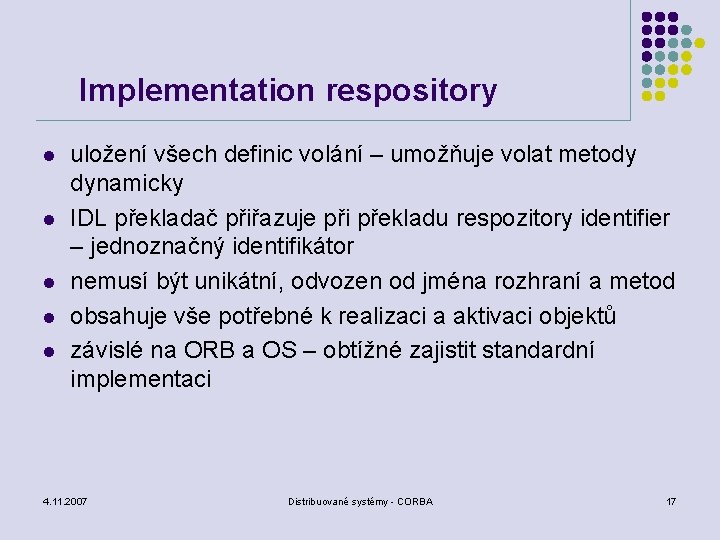 Implementation respository

- uložení všech definic volání – umožňuje volat metody dynamicky
- IDL překladač přiřazuje při překladu respozitory identifier – jednoznačný identifikátor
- nemusí být unikátní, odvozen od jména rozhraní a metod
- obsahuje vše potřebné k realizaci a aktivaci objektů
- závislé na ORB a OS – obtížné zajistit standardní implementaci

4.11.2007

Distribuované systémy - CORBA

17